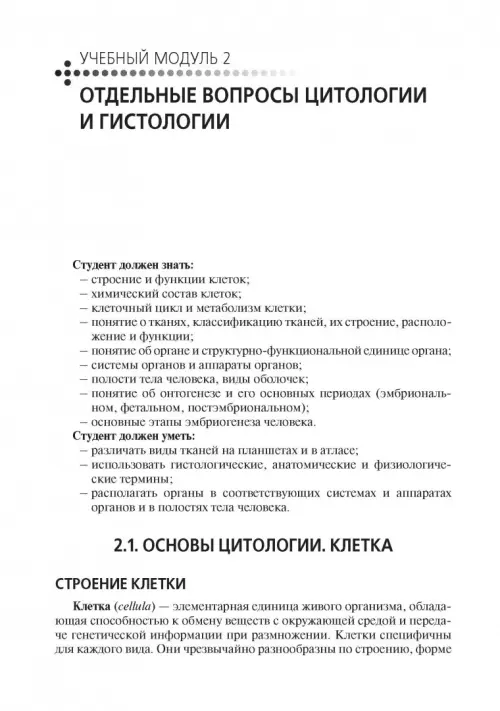 УЧЕБНЫЙ МОДУЛЬ 2

ОТДЕЛЬНЫЕ ВОПРОСЫ ЦИТОЛОГИИ И ГИСТОЛОГИИ

Студент должен знать:
– строение и функции клеток;
– химический состав клеток;
– клеточный цикл и метаболизм клетки;
– понятие о тканях, классификацию тканей, их строение, расположение и функции;
– понятие об органе и структурно-функциональной единице органа;
– системы органов и аппараты органов;
– полости тела человека, виды оболочек;
– понятие об онтогенезе и его основных периодах (эмбриональном, фетальном, постэмбриональном);
– основные этапы эмбриогенеза человека.
Студент должен уметь:
– различать виды тканей на планшетах и в атласе;
– использовать гистологические, анатомические и физиологические термины;
– располагать органы в соответствующих системах и аппаратах органов и в полостях тела человека.

2.1. ОСНОВЫ ЦИТОЛОГИИ. КЛЕТКА

СТРОЕНИЕ КЛЕТКИ

Клетка (cellula) — элементарная единица живого организма, обладающая способностью к обмену веществ с окружающей средой и передаче генетической информации при размножении. Клетки специфичны для каждого вида. Они чрезвычайно разнообразны по строению, форме